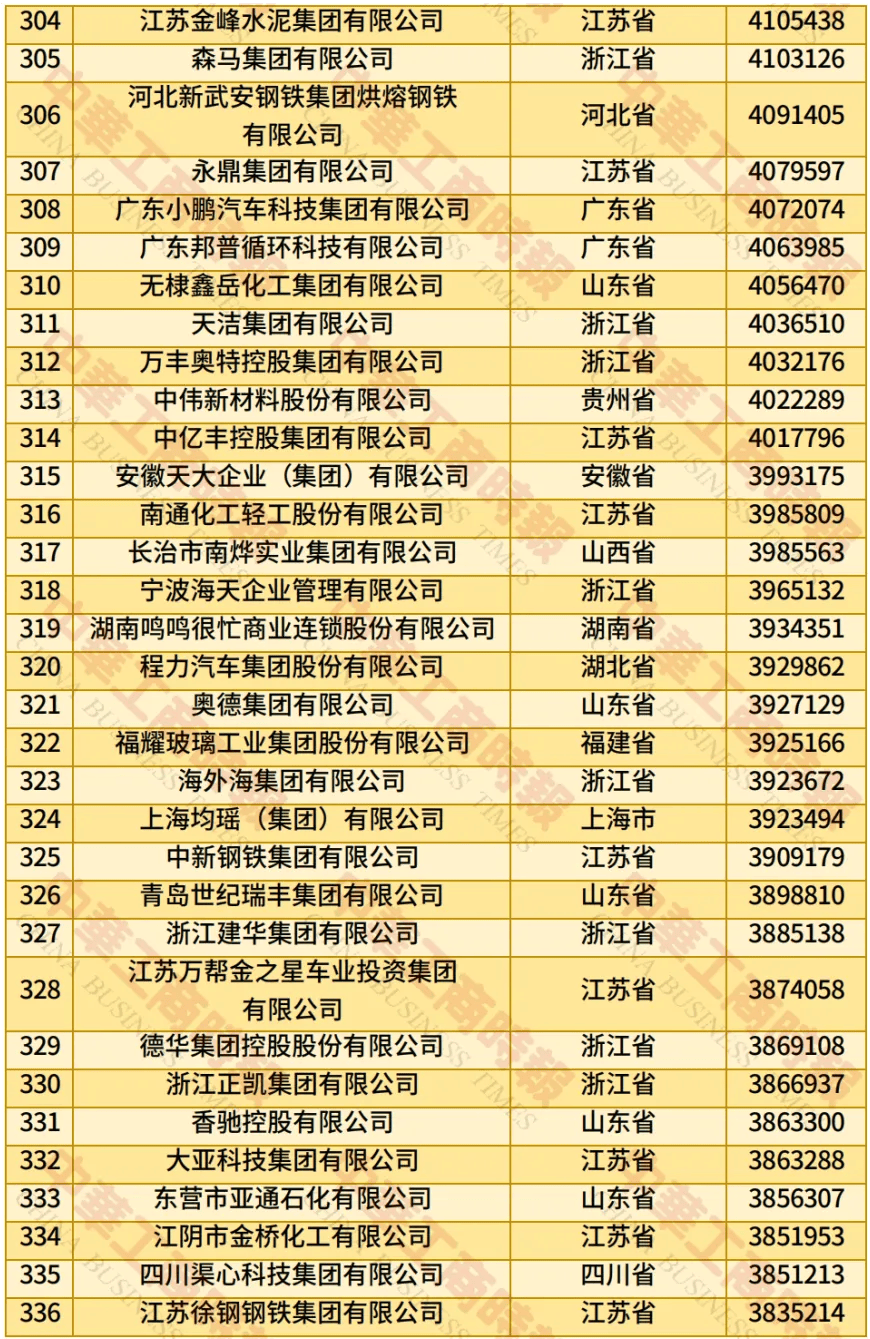 | 304 | 江苏金峰水泥集团有限公司 | 江苏省 | 4105438 |
|---|---|---|---|
| 305 | 森马集团有限公司 | 浙江省 | 4103126 |
| 306 | 河北新武安钢铁集团烘熔钢铁有限公司 | 河北省 | 4091405 |
| 307 | 永鼎集团有限公司 | 江苏省 | 4079597 |
| 308 | 广东小鹏汽车科技集团有限公司 | 广东省 | 4072074 |
| 309 | 广东邦普循环科技有限公司 | 广东省 | 4063985 |
| 310 | 无棣鑫岳化工集团有限公司 | 山东省 | 4056470 |
| 311 | 天洁集团有限公司 | 浙江省 | 4036510 |
| 312 | 万丰奥特控股集团有限公司 | 浙江省 | 4032176 |
| 313 | 中伟新材料股份有限公司 | 贵州省 | 4022289 |
| 314 | 中亿丰控股集团有限公司 | 江苏省 | 4017796 |
| 315 | 安徽天大企业（集团）有限公司 | 安徽省 | 3993175 |
| 316 | 南通化工轻工股份有限公司 | 江苏省 | 3985809 |
| 317 | 长治市南烨实业集团有限公司 | 山西省 | 3985563 |
| 318 | 宁波海天企业管理有限公司 | 浙江省 | 3965132 |
| 319 | 湖南鸣鸣很忙商业连锁股份有限公司 | 湖南省 | 3934351 |
| 320 | 程力汽车集团股份有限公司 | 湖北省 | 3929862 |
| 321 | 奥德集团有限公司 | 山东省 | 3927129 |
| 322 | 福耀玻璃工业集团股份有限公司 | 福建省 | 3925166 |
| 323 | 海外海集团有限公司 | 浙江省 | 3923672 |
| 324 | 上海均瑶（集团）有限公司 | 上海市 | 3923494 |
| 325 | 中新钢铁集团有限公司 | 江苏省 | 3909179 |
| 326 | 青岛世纪瑞丰集团有限公司 | 山东省 | 3898810 |
| 327 | 浙江建华集团有限公司 | 浙江省 | 3885138 |
| 328 | 江苏万帮金之星车业投资集团有限公司 | 江苏省 | 3874058 |
| 329 | 德华集团控股股份有限公司 | 浙江省 | 3869108 |
| 330 | 浙江正凯集团有限公司 | 浙江省 | 3866937 |
| 331 | 香驰控股有限公司 | 山东省 | 3863300 |
| 332 | 大亚科技集团有限公司 | 江苏省 | 3863288 |
| 333 | 东营市亚通石化有限公司 | 山东省 | 3856307 |
| 334 | 江阴市金桥化工有限公司 | 江苏省 | 3851953 |
| 335 | 四川渠心科技集团有限公司 | 四川省 | 3851213 |
| 336 | 江苏徐钢钢铁集团有限公司 | 江苏省 | 3835214 |

中华工商时报 CHINA BUSINESS TIMES